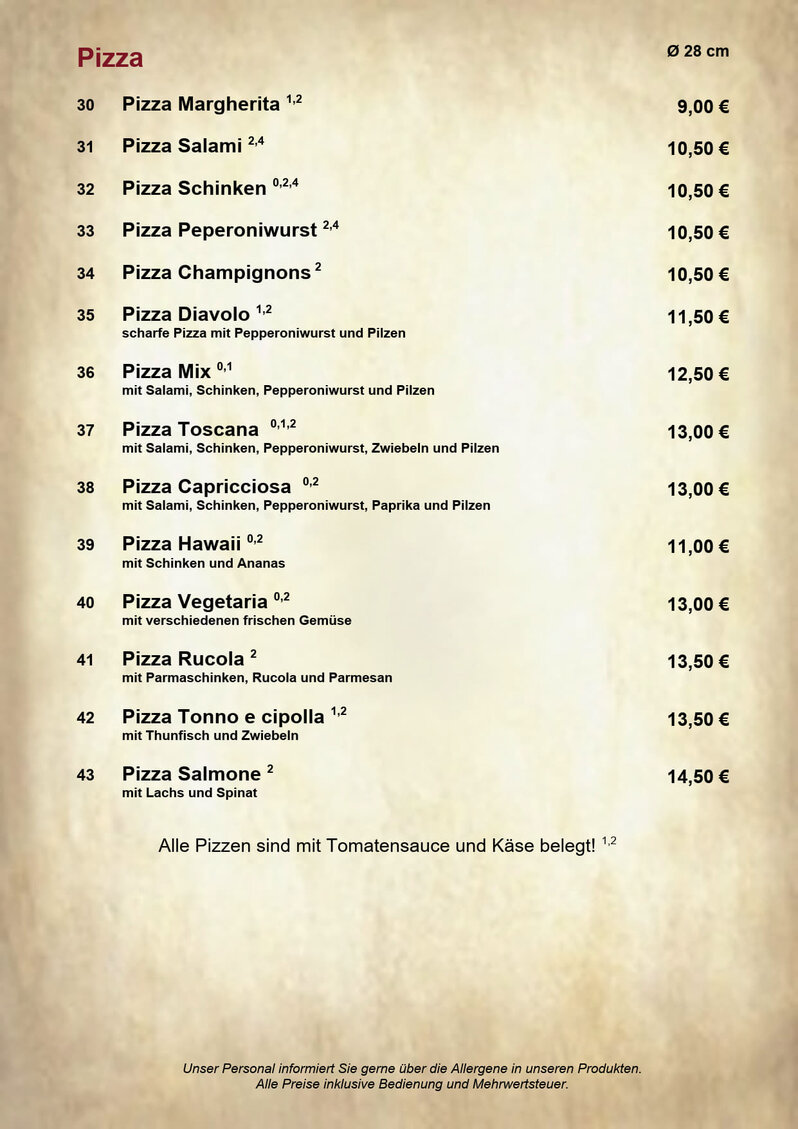 Pizza

Ø 28 cm

30 Pizza Margherita $^{1,2}$ 9,00 €

31 Pizza Salami $^{2,4}$ 10,50 €

32 Pizza Schinken $^{0,2,4}$ 10,50 €

33 Pizza Peperoniwurst $^{2,4}$ 10,50 €

34 Pizza Champignons $^{2}$ 10,50 €

35 Pizza Diavolo $^{1,2}$ 11,50 €
scharfe Pizza mit Pepperoniwurst und Pilzen

36 Pizza Mix $^{0,1}$ 12,50 €
mit Salami, Schinken, Pepperoniwurst und Pilzen

37 Pizza Toscana $^{0,1,2}$ 13,00 €
mit Salami, Schinken, Pepperoniwurst, Zwiebeln und Pilzen

38 Pizza Capricciosa $^{0,2}$ 13,00 €
mit Salami, Schinken, Pepperoniwurst, Paprika und Pilzen

39 Pizza Hawaii $^{0,2}$ 11,00 €
mit Schinken und Ananas

40 Pizza Vegetaria $^{0,2}$ 13,00 €
mit verschiedenen frischen Gemüse

41 Pizza Rucola $^{2}$ 13,50 €
mit Parmaschinken, Rucola und Parmesan

42 Pizza Tonno e cipolla $^{1,2}$ 13,50 €
mit Thunfisch und Zwiebeln

43 Pizza Salmone $^{2}$ 14,50 €
mit Lachs und Spinat

Alle Pizzen sind mit Tomatensauce und Käse belegt! $^{1,2}$

Unser Personal informiert Sie gerne über die Allergene in unseren Produkten.
Alle Preise inklusive Bedienung und Mehrwertsteuer.